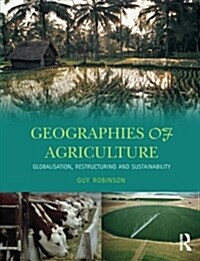 GEOGRAPHIES OF AGRICULTURE

GLOBALISATION, RESTRUCTURING AND SUSTAINABILITY

GUY ROBINSON

R